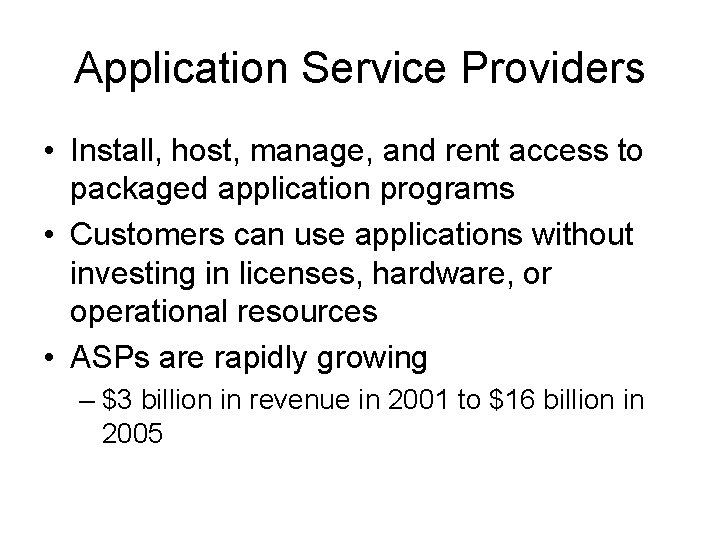 Application Service Providers

• Install, host, manage, and rent access to packaged application programs
• Customers can use applications without investing in licenses, hardware, or operational resources
• ASPs are rapidly growing
– \$3 billion in revenue in 2001 to \$16 billion in 2005